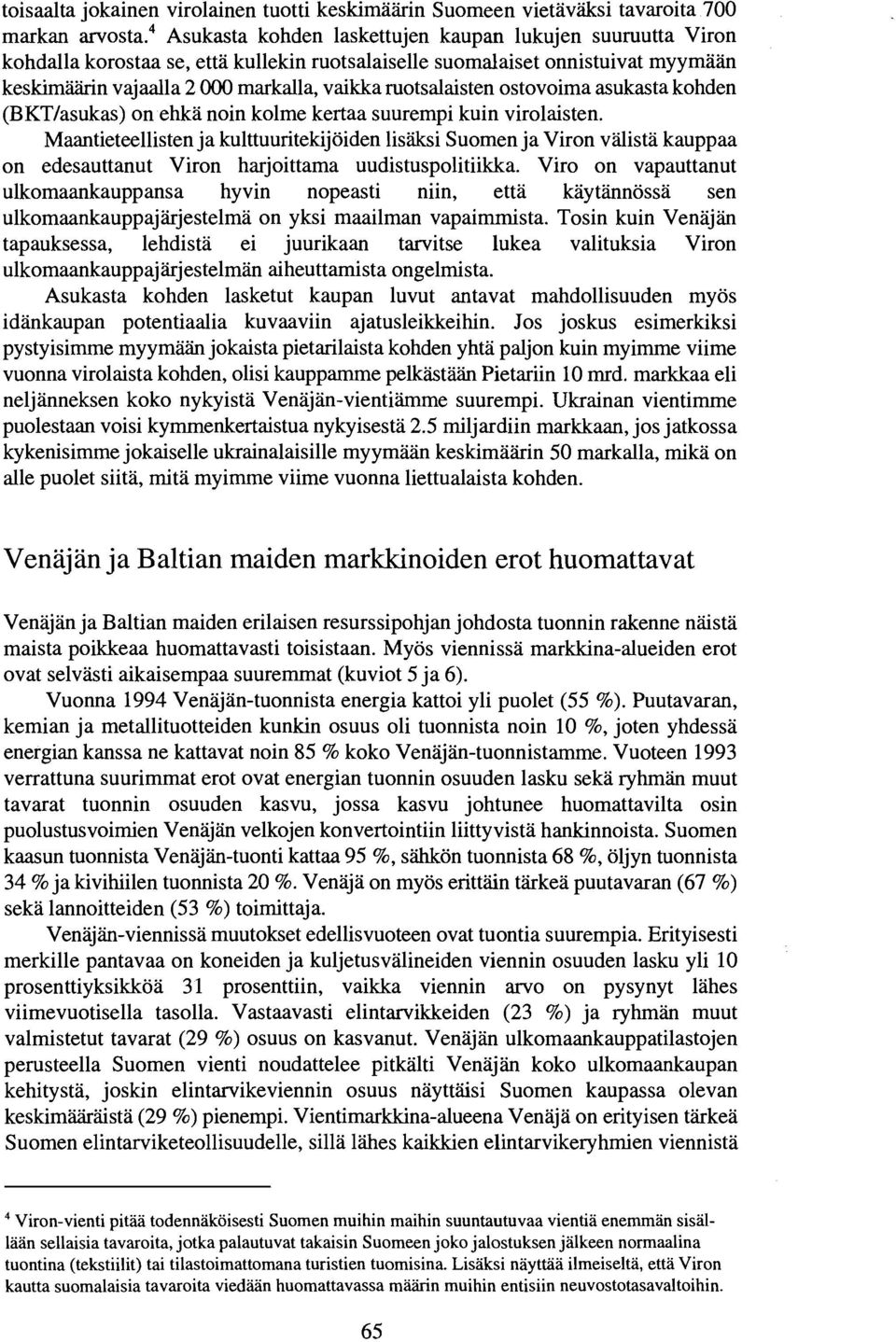 toisaalta jokainen virolainen tuotti keskimäärin Suomeen vietäväksi tavaroita 700 markan arvosta.$^4$ Asukasta kohden laskettujen kaupan lukujen suuruutta Viron kohdalla korostaa se, että kullekin ruotsalaiselle suomalaiset onnistuivat myymään keskimäärin vajaalla 2 000 markalla, vaikka ruotsalaisten ostovoima asukasta kohden (BKT/asukas) on ehkä noin kolme kertaa suurempi kuin virolaisten.

Maantieteellisten ja kulttuuritekijöiden lisäksi Suomen ja Viron välistä kauppaa on edesauttanut Viron harjoittama uudistuspolitiikka. Viro on vapauttanut ulkomaankauppansa hyvin nopeasti niin, että käytännössä sen ulkomaankauppajärjestelmä on yksi maailman vapaimmista. Tosin kuin Venäjän tapauksessa, lehdistä ei juurikaan tarvitse lukea valituksia Viron ulkomaankauppajärjestelmän aiheuttamista ongelmista.

Asukasta kohden lasketut kaupan luvut antavat mahdollisuuden myös idänkaupan potentiaalia kuvaaviin ajatusleikkeihin. Jos joskus esimerkiksi pystyisimme myymään jokaista pietarilaista kohden yhtä paljon kuin myimme viime vuonna virolaista kohden, olisi kauppamme pelkästään Pietariin 10 mrd. markkaa eli neljänneksen koko nykyistä Venäjän-vientiämme suurempi. Ukrainan vientimme puolestaan voisi kymmenkertaistua nykyisestä 2.5 miljardiin markkaan, jos jatkossa kykenisimme jokaiselle ukrainalaisille myymään keskimäärin 50 markalla, mikä on alle puolet siitä, mitä myimme viime vuonna liettualaista kohden.

Venäjän ja Baltian maiden markkinoiden erot huomattavat

Venäjän ja Baltian maiden erilaisen resurssipohjan johdosta tuonnin rakenne näistä maista poikkeaa huomattavasti toisistaan. Myös viennissä markkina-alueiden erot ovat selvästi aikaisempaa suuremmat (kuviot 5 ja 6).

Vuonna 1994 Venäjän-tuonnista energia kattoi yli puolet (55 %). Puutavaran, kemian ja metallituotteiden kunkin osuus oli tuonnista noin 10 %, joten yhdessä energian kanssa ne kattavat noin 85 % koko Venäjän-tuonnistamme. Vuoteen 1993 verrattuna suurimmat erot ovat energian tuonnin osuuden lasku sekä ryhmän muut tavarat tuonnin osuuden kasvu, jossa kasvu johtunee huomattavilta osin puolustusvoimien Venäjän velkojen konvertointiin liittyvistä hankinnoista. Suomen kaasun tuonnista Venäjän-tuonti kattaa 95 %, sähkön tuonnista 68 %, öljyn tuonnista 34 % ja kivihiilen tuonnista 20 %. Venäjä on myös erittäin tärkeä puutavaran (67 %) sekä lannoitteiden (53 %) toimittaja.

Venäjän-viennissä muutokset edellisvuoteen ovat tuontia suurempia. Erityisesti merkille pantavaa on koneiden ja kuljetusvälineiden viennin osuuden lasku yli 10 prosenttiyksikköä 31 prosenttiin, vaikka viennin arvo on pysynyt lähes viimevuotisella tasolla. Vastaavasti elintarvikkeiden (23 %) ja ryhmän muut valmistetut tavarat (29 %) osuus on kasvanut. Venäjän ulkomaankauppatilastojen perusteella Suomen vienti noudattelee pitkälti Venäjän koko ulkomaankaupan kehitystä, joskin elintarvikeviennin osuus näyttäisi Suomen kaupassa olevan keskimääräistä (29 %) pienempi. Vientimarkkina-alueena Venäjä on erityisen tärkeä Suomen elintarviketeollisuudelle, sillä lähes kaikkien elintarvikeryhmien viennistä

$^4$ Viron-vienti pitää todennäköisesti Suomen muihin maihin suuntautuvaa vientiä enemmän sisällään sellaisia tavaroita, jotka palautuvat takaisin Suomeen joko jalostuksen jälkeen normaalina tuontina (tekstiilit) tai tilastoimattomana turistien tuomisina. Lisäksi näyttää ilmeiseltä, että Viron kautta suomalaisia tavaroita viedään huomattavassa määrin muihin entisiin neuvostotasavaltoihin.

65